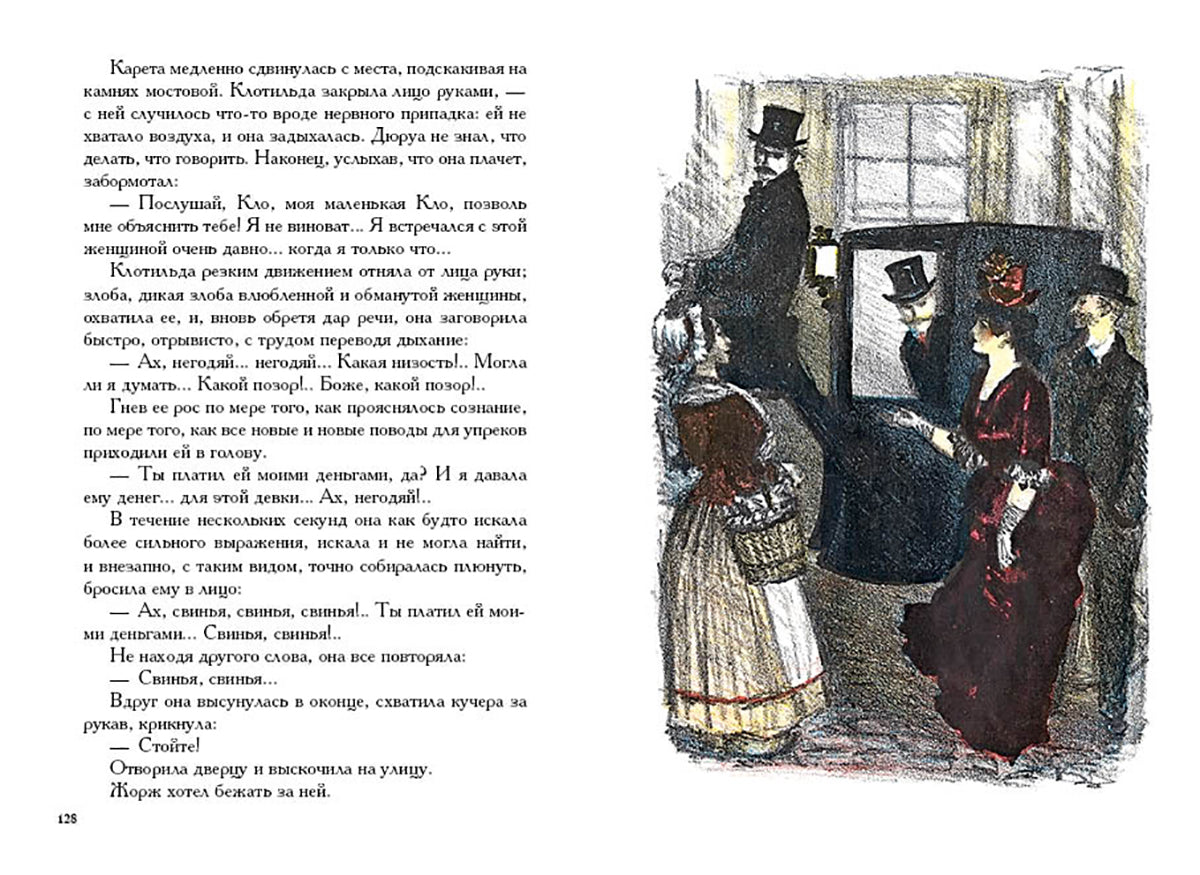 Карета медленно сдвинулась с места, подскакивая на камнях мостовой. Клотильда закрыла лицо руками, — с ней случилось что-то вроде нервного припадка: ей не хватало воздуха, и она задыхалась. Дюруа не знал, что делать, что говорить. Наконец, услыхав, что она плачет, забормотал:

— Послушай, Кло, моя маленькая Кло, позволь мне объяснить тебе! Я не виноват... Я встречался с этой женщиной очень давно... когда я только что...

Клотильда резким движением отняла от лица руки; злоба, дикая злоба влюбленной и обманутой женщины, охватила ее, и, вновь обретя дар речи, она заговорила быстро, отрывисто, с трудом переводя дыхание:

— Ах, негодяй... негодяй... Какая низость!.. Могла ли я думать... Какой позор!.. Боже, какой позор!..

Гнев ее рос по мере того, как прояснялось сознание, по мере того, как все новые и новые поводы для упреков приходили ей в голову.

— Ты платил ей моими деньгами, да? И я давала ему денег... для этой девки... Ах, негодяй!..

В течение нескольких секунд она как будто искала более сильного выражения, искала и не могла найти, и внезапно, с таким видом, точно собиралась плюнуть, бросила ему в лицо:

— Ах, свинья, свинья, свинья!.. Ты платил ей моими деньгами... Свинья, свинья!..

Не находя другого слова, она все повторяла:

— Свинья, свинья...

Вдруг она высунулась в оконце, схватила кучера за рукав, крикнула:

— Стойте!

Отворила дверцу и выскочила на улицу.

Жорж хотел бежать за ней.

128